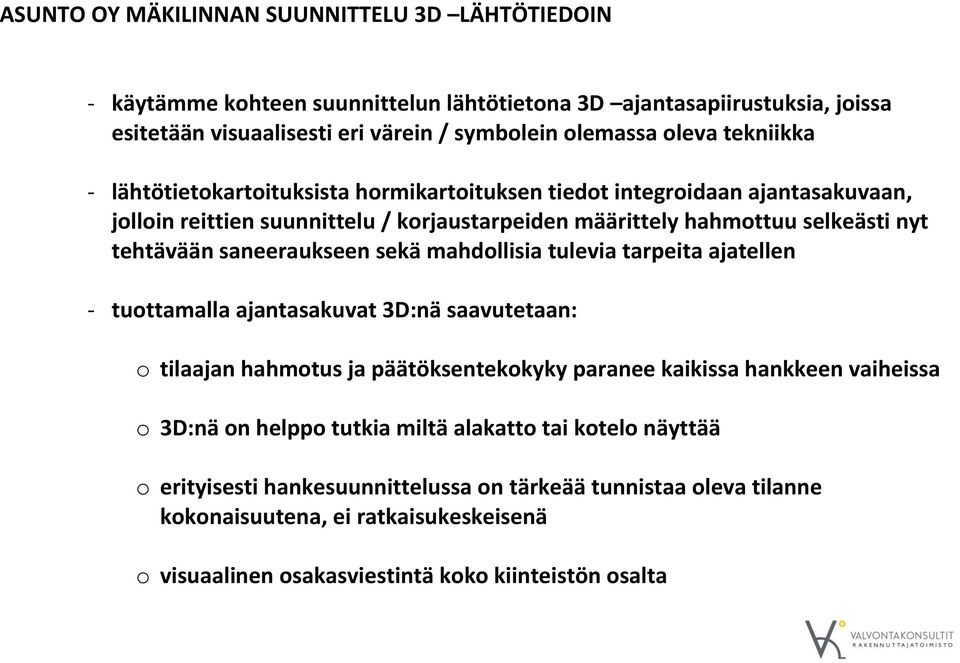 ASUNTO OY MÄKILINNAN SUUNNITTELU 3D –LÄHTÖTIEDOIN

- käytämme kohteen suunnittelun lähtötietona 3D –ajantasapiirustuksia, joissa esitetään visuaalisesti eri värein / symbolein olemassa oleva tekniikka

- lähtötietokartoituksista hormikartoituksen tiedot integroidaan ajantasakuvaan, jolloin reittien suunnittelu / korjaustarpeiden määrittely hahmottuu selkeästi nyt tehtävään saneeraukseen sekä mahdollisia tulevia tarpeita ajatellen

- tuottamalla ajantasakuvat 3D:nä saavutetaan:

o tilaajan hahmotus ja päätöksentekokyky paranee kaikissa hankkeen vaiheissa

o 3D:nä on helppo tutkia miltä alakatto tai kotelo näyttää

o erityisesti hankesuunnittelussa on tärkeää tunnistaa oleva tilanne kokonaisuutena, ei ratkaisukeskeisenä

o visuaalinen osakasviestintä koko kiinteistön osalta

VALVONTAKONSULTIT
RAKENNUTTAJATOIMISTO